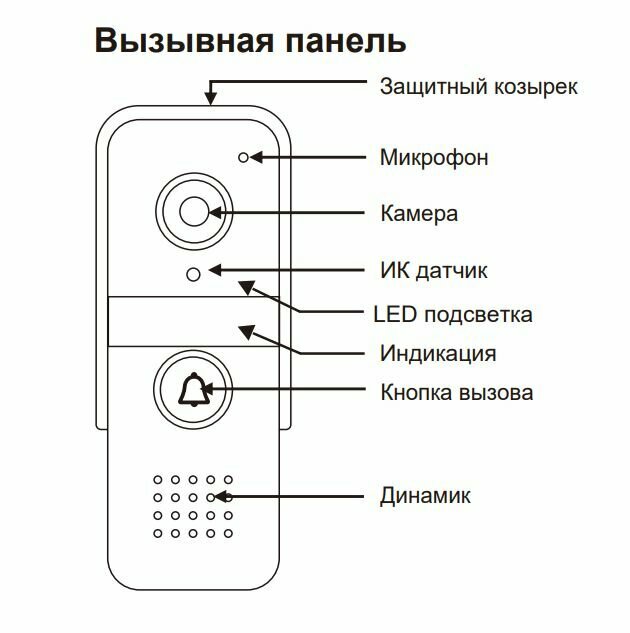 Вызывная панель

Защитный козырек

Микрофон

Камера

ИК датчик

LED подсветка

Индикация

Кнопка вызова

Динамик